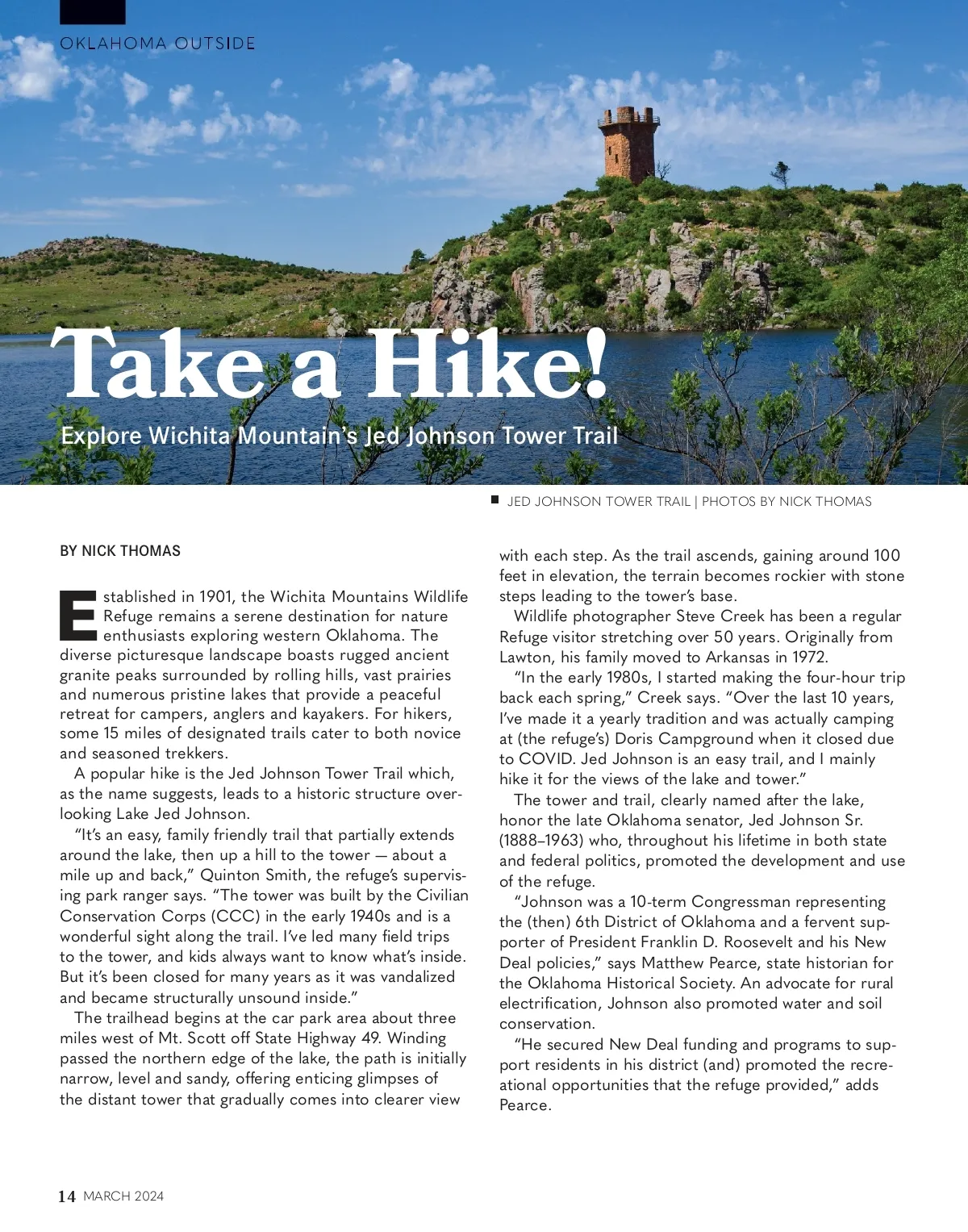 OKLAHOMA OUTSIDE

Take a Hike!

Explore Wichita Mountain's Jed Johnson Tower Trail

JED JOHNSON TOWER TRAIL | PHOTOS BY NICK THOMAS

BY NICK THOMAS

Established in 1901, the Wichita Mountains Wildlife Refuge remains a serene destination for nature enthusiasts exploring western Oklahoma. The diverse picturesque landscape boasts rugged ancient granite peaks surrounded by rolling hills, vast prairies and numerous pristine lakes that provide a peaceful retreat for campers, anglers and kayakers. For hikers, some 15 miles of designated trails cater to both novice and seasoned trekkers.

A popular hike is the Jed Johnson Tower Trail which, as the name suggests, leads to a historic structure overlooking Lake Jed Johnson.

"It's an easy, family friendly trail that partially extends around the lake, then up a hill to the tower — about a mile up and back," Quinton Smith, the refuge's supervising park ranger says. "The tower was built by the Civilian Conservation Corps (CCC) in the early 1940s and is a wonderful sight along the trail. I've led many field trips to the tower, and kids always want to know what's inside. But it's been closed for many years as it was vandalized and became structurally unsound inside."

The trailhead begins at the car park area about three miles west of Mt. Scott off State Highway 49. Winding passed the northern edge of the lake, the path is initially narrow, level and sandy, offering enticing glimpses of the distant tower that gradually comes into clearer view with each step. As the trail ascends, gaining around 100 feet in elevation, the terrain becomes rockier with stone steps leading to the tower's base.

Wildlife photographer Steve Creek has been a regular Refuge visitor stretching over 50 years. Originally from Lawton, his family moved to Arkansas in 1972.

"In the early 1980s, I started making the four-hour trip back each spring," Creek says. "Over the last 10 years, I've made it a yearly tradition and was actually camping at (the refuge's) Doris Campground when it closed due to COVID. Jed Johnson is an easy trail, and I mainly hike it for the views of the lake and tower."

The tower and trail, clearly named after the lake, honor the late Oklahoma senator, Jed Johnson Sr. (1888–1963) who, throughout his lifetime in both state and federal politics, promoted the development and use of the refuge.

"Johnson was a 10-term Congressman representing the (then) 6th District of Oklahoma and a fervent supporter of President Franklin D. Roosevelt and his New Deal policies," says Matthew Pearce, state historian for the Oklahoma Historical Society. An advocate for rural electrification, Johnson also promoted water and soil conservation.

"He secured New Deal funding and programs to support residents in his district (and) promoted the recreational opportunities that the refuge provided," adds Pearce.

14 MARCH 2024